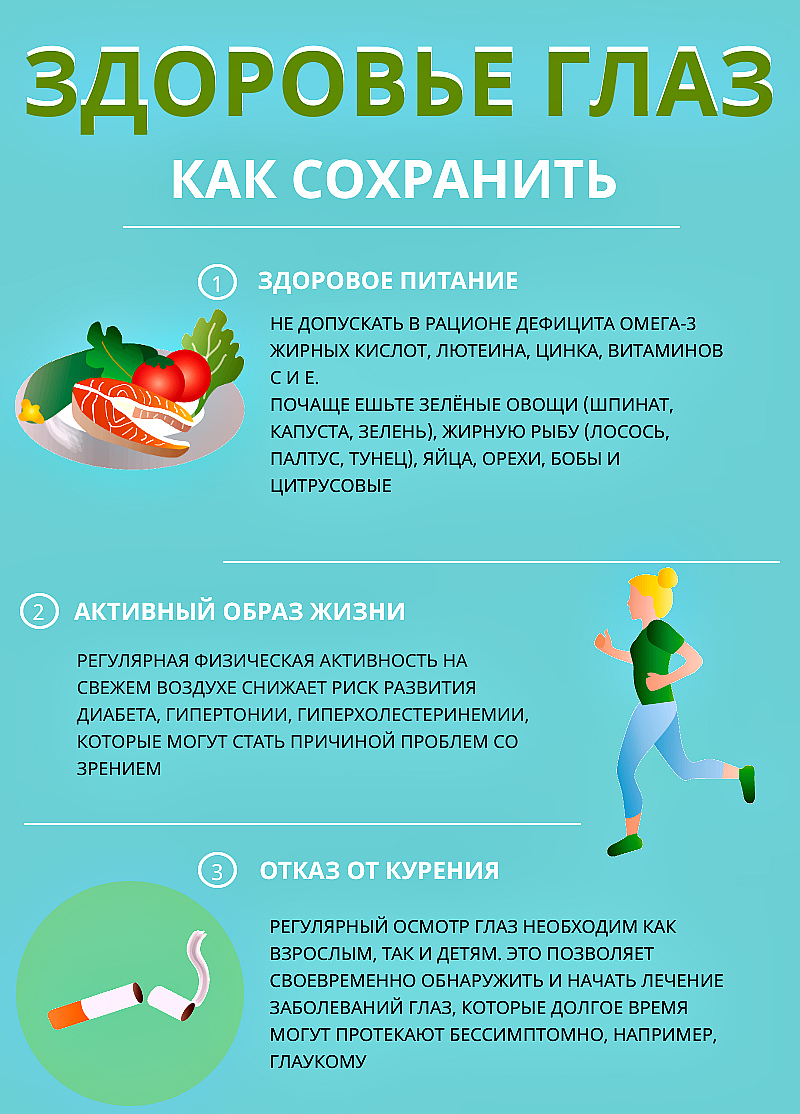 ЗДОРОВЬЕ ГЛАЗ

КАК СОХРАНИТЬ

1 ЗДОРОВОЕ ПИТАНИЕ

НЕ ДОПУСКАТЬ В РАЦИОНЕ ДЕФИЦИТА ОМЕГА-3 ЖИРНЫХ КИСЛОТ, ЛЮТЕИНА, ЦИНКА, ВИТАМИНОВ С И Е.
ПОЧАЩЕ ЕШЬТЕ ЗЕЛЁНЫЕ ОВОЩИ (ШПИНАТ, КАПУСТА, ЗЕЛЕНЬ), ЖИРНУЮ РЫБУ (ЛОСОСЬ, ПАЛТУС, ТУНЕЦ), ЯЙЦА, ОРЕХИ, БОБЫ И ЦИТРУСОВЫЕ

2 АКТИВНЫЙ ОБРАЗ ЖИЗНИ

РЕГУЛЯРНАЯ ФИЗИЧЕСКАЯ АКТИВНОСТЬ НА СВЕЖЕМ ВОЗДУХЕ СНИЖАЕТ РИСК РАЗВИТИЯ ДИАБЕТА, ГИПЕРТОНИИ, ГИПЕРХОЛЕСТЕРИНЕМИИ, КОТОРЫЕ МОГУТ СТАТЬ ПРИЧИНОЙ ПРОБЛЕМ СО ЗРЕНИЕМ

3 ОТКАЗ ОТ КУРЕНИЯ

РЕГУЛЯРНЫЙ ОСМОТР ГЛАЗ НЕОБХОДИМ КАК ВЗРОСЛЫМ, ТАК И ДЕТЯМ. ЭТО ПОЗВОЛЯЕТ СВОЕВРЕМЕННО ОБНАРУЖИТЬ И НАЧАТЬ ЛЕЧЕНИЕ ЗАБОЛЕВАНИЙ ГЛАЗ, КОТОРЫЕ ДОЛГОЕ ВРЕМЯ МОГУТ ПРОТЕКАЮТ БЕССИМПТОМНО, НАПРИМЕР, ГЛАУКОМУ